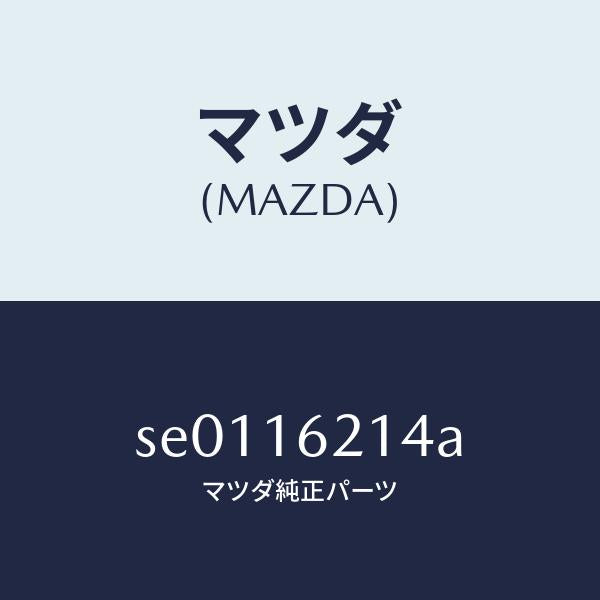 マツダ
(MAZDA)

se0116214a
マツダ純正パーツ